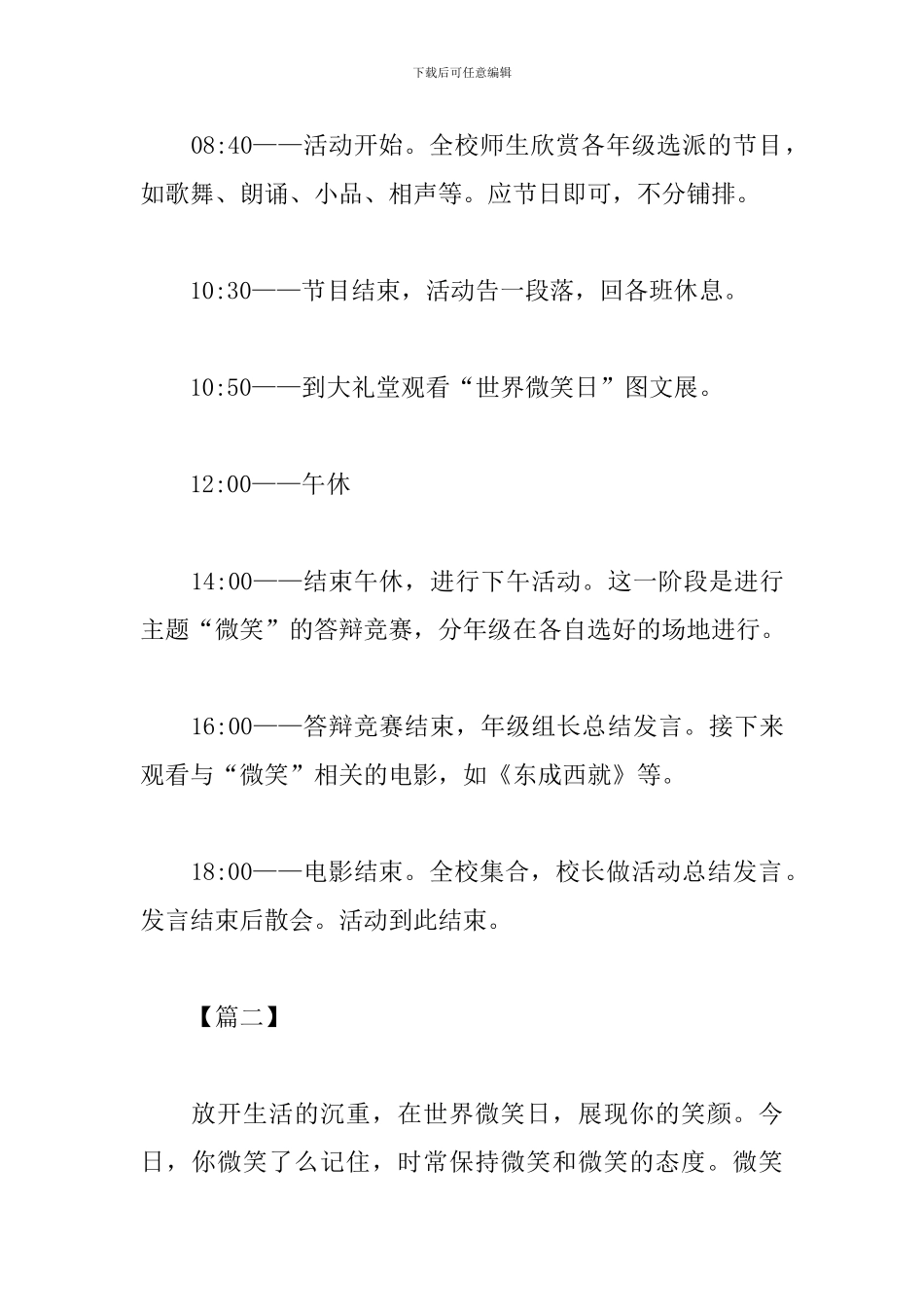 下载后可任意编辑

08:40——活动开始。全校师生欣赏各年级选派的节目，如歌舞、朗诵、小品、相声等。应节日即可，不分铺排。

10:30——节目结束，活动告一段落，回各班休息。

10:50——到大礼堂观看“世界微笑日”图文展。

12:00——午休

14:00——结束午休，进行下午活动。这一阶段是进行主题“微笑”的答辩竞赛，分年级在各自选好的场地进行。

16:00——答辩竞赛结束，年级组长总结发言。接下来观看与“微笑”相关的电影，如《东成西就》等。

18:00——电影结束。全校集合，校长做活动总结发言。发言结束后散会。活动到此结束。

【篇二】

放开生活的沉重，在世界微笑日，展现你的笑颜。今日，你微笑了么记住，时常保持微笑和微笑的态度。微笑